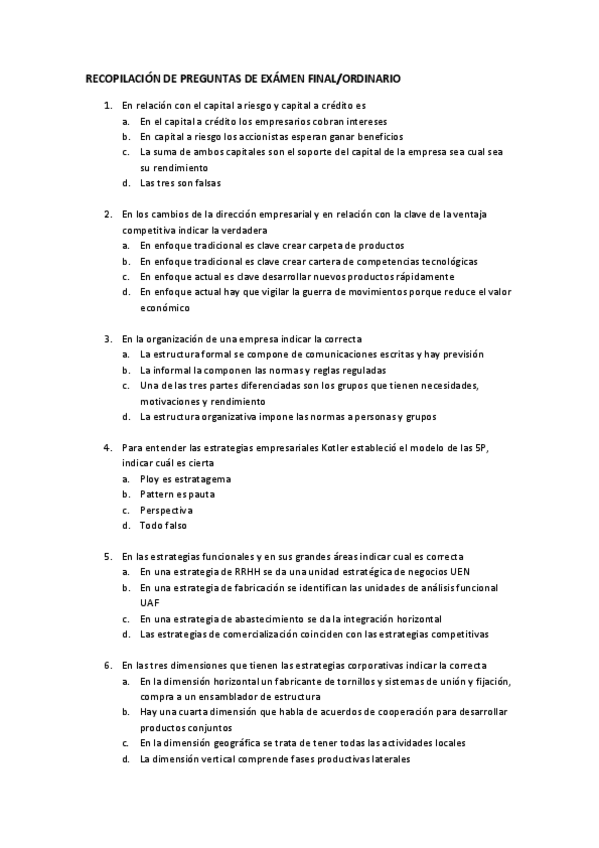 RECOPILACIÓN DE PREGUNTAS DE EXÁMEN FINAL/ORDINARIO

1. En relación con el capital a riesgo y capital a crédito es
a. En el capital a crédito los empresarios cobran intereses
b. En capital a riesgo los accionistas esperan ganar beneficios
c. La suma de ambos capitales son el soporte del capital de la empresa sea cual sea su rendimiento
d. Las tres son falsas

2. En los cambios de la dirección empresarial y en relación con la clave de la ventaja competitiva indicar la verdadera
a. En enfoque tradicional es clave crear carpeta de productos
b. En enfoque tradicional es clave crear cartera de competencias tecnológicas
c. En enfoque actual es clave desarrollar nuevos productos rápidamente
d. En enfoque actual hay que vigilar la guerra de movimientos porque reduce el valor económico

3. En la organización de una empresa indicar la correcta
a. La estructura formal se compone de comunicaciones escritas y hay previsión
b. La informal la componen las normas y reglas reguladas
c. Una de las tres partes diferenciadas son los grupos que tienen necesidades, motivaciones y rendimiento
d. La estructura organizativa impone las normas a personas y grupos

4. Para entender las estrategias empresariales Kotler estableció el modelo de las 5P, indicar cuál es cierta
a. Ploy es estratagema
b. Pattern es pauta
c. Perspectiva
d. Todo falso

5. En las estrategias funcionales y en sus grandes áreas indicar cual es correcta
a. En una estrategia de RRHH se da una unidad estratégica de negocios UEN
b. En una estrategia de fabricación se identifican las unidades de análisis funcional UAF
c. En una estrategia de abastecimiento se da la integración horizontal
d. Las estrategias de comercialización coinciden con las estrategias competitivas

6. En las tres dimensiones que tienen las estrategias corporativas indicar la correcta
a. En la dimensión horizontal un fabricante de tornillos y sistemas de unión y fijación, compra a un ensamblador de estructura
b. Hay una cuarta dimensión que habla de acuerdos de cooperación para desarrollar productos conjuntos
c. En la dimensión geográfica se trata de tener todas las actividades locales
d. La dimensión vertical comprende fases productivas laterales